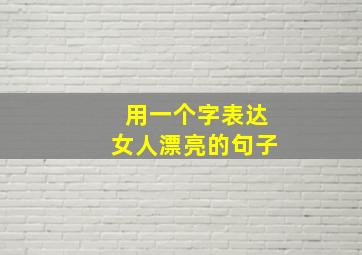 用一个字表达
女人漂亮的句子